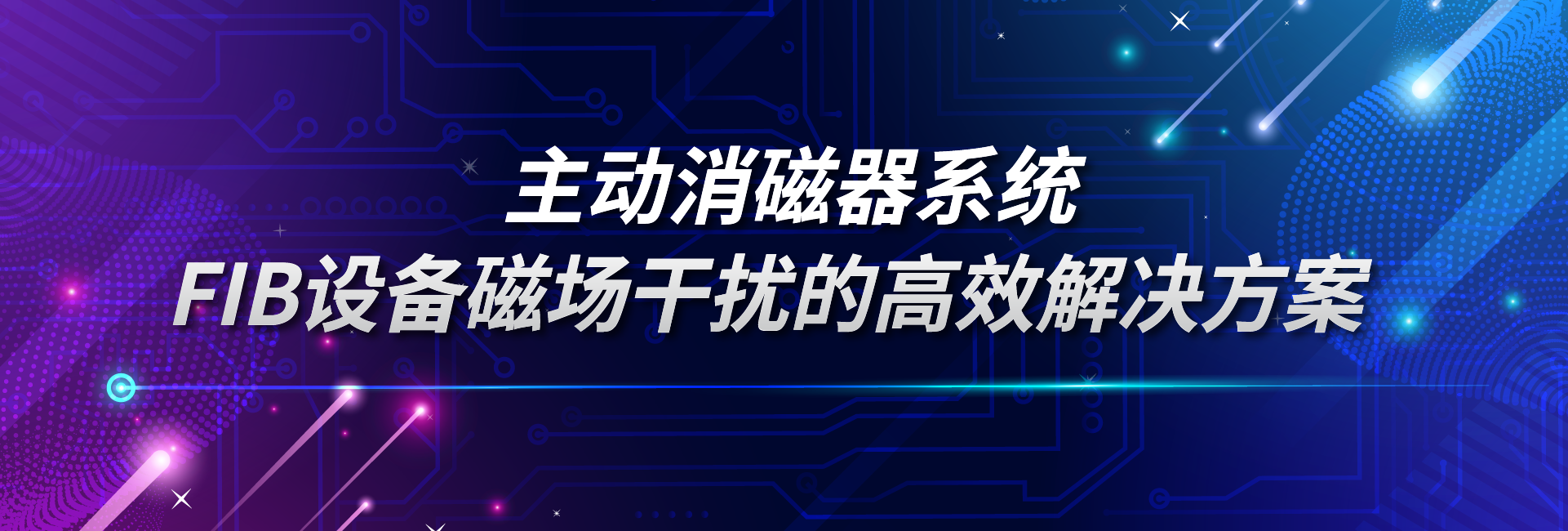 主动消磁器系统

FIB设备磁场干扰的高效解决方案